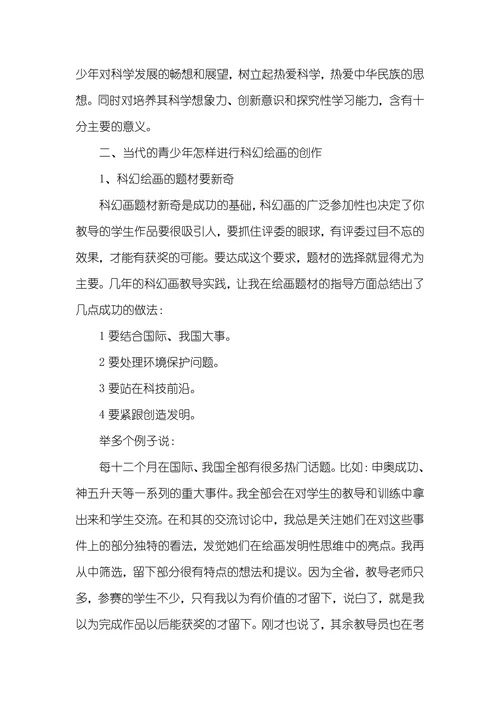 少年对科学发展的畅想和展望，树立起热爱科学，热爱中华民族的思想。同时对培养其科学想象力、创新意识和探究性学习能力，含有十分主要的意义。

二、当代的青少年怎样进行科幻绘画的创作

1、科幻绘画的题材要新奇

科幻画题材新奇是成功的基础，科幻画的广泛参加性也决定了你教导的学生作品要很吸引人，要抓住评委的眼球，有评委过目不忘的效果，才能有获奖的可能。要达成这个要求，题材的选择就显得尤为主要。几年的科幻画教导实践，让我在绘画题材的指导方面总结出了几点成功的做法：

1 要结合国际、我国大事。

2 要处理环境保护问题。

3 要站在科技前沿。

4 要紧跟创造发明。

举多个例子说：

每十二个月在国际、我国全部有很多热门话题。比如：申奥成功、神五升天等一系列的重大事件。我全部会在对学生的教导和训练中拿出来和学生交流。在和其的交流讨论中，我总是关注她们在对这些事件上的部分独特的看法，发觉她们在绘画发明性思维中的亮点。我再从中筛选，留下部分很有特点的想法和提议。因为全省，教导老师只多，参赛的学生不少，只有我以为有价值的才留下，说白了，就是我以为完成作品以后能获奖的才留下。刚才也说了，其余教导员也在考